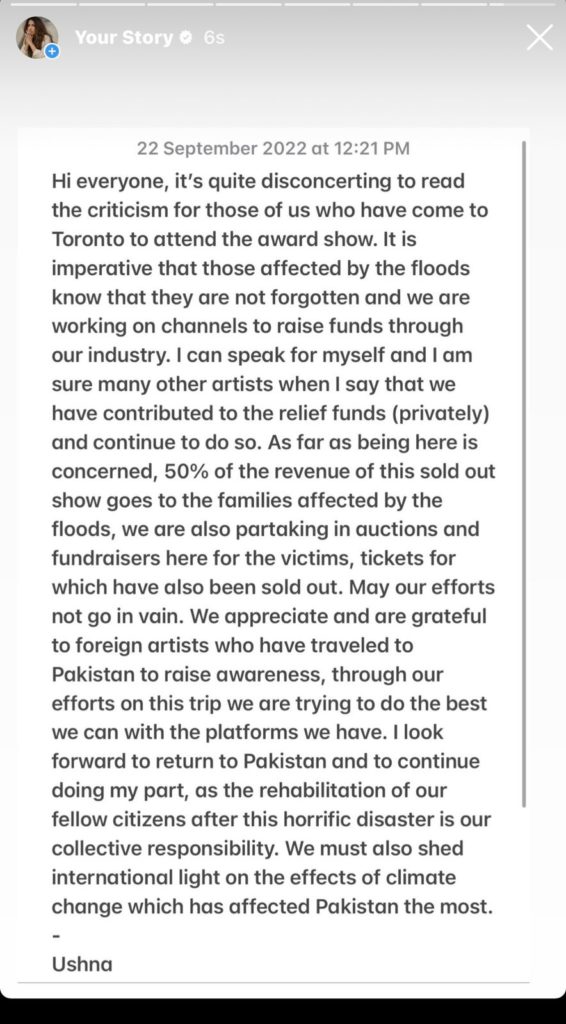 Your Story 6s

22 September 2022 at 12:21 PM

Hi everyone, it's quite disconcerting to read the criticism for those of us who have come to Toronto to attend the award show. It is imperative that those affected by the floods know that they are not forgotten and we are working on channels to raise funds through our industry. I can speak for myself and I am sure many other artists when I say that we have contributed to the relief funds (privately) and continue to do so. As far as being here is concerned, 50% of the revenue of this sold out show goes to the families affected by the floods, we are also partaking in auctions and fundraisers here for the victims, tickets for which have also been sold out. May our efforts not go in vain. We appreciate and are grateful to foreign artists who have traveled to Pakistan to raise awareness, through our efforts on this trip we are trying to do the best we can with the platforms we have. I look forward to return to Pakistan and to continue doing my part, as the rehabilitation of our fellow citizens after this horrific disaster is our collective responsibility. We must also shed international light on the effects of climate change which has affected Pakistan the most.
-
Ushna